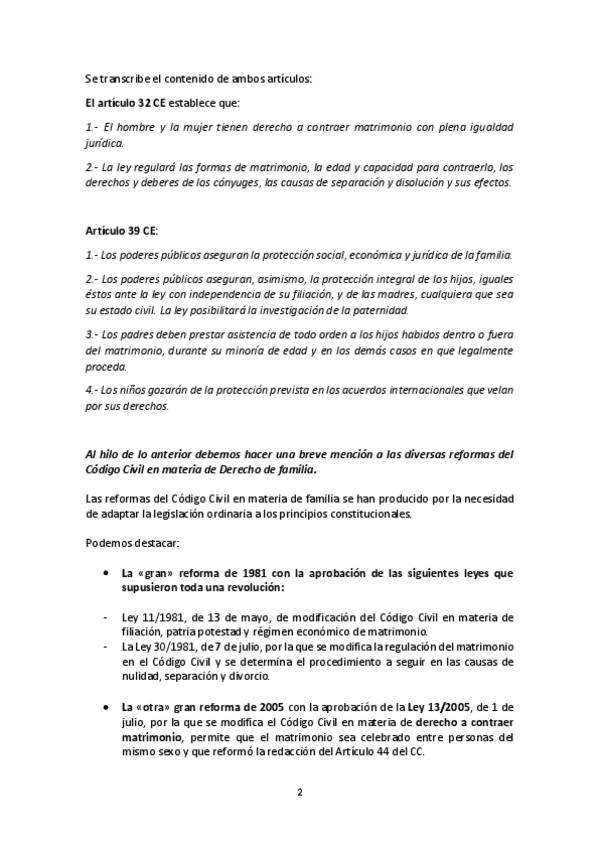 Se transcribe el contenido de ambos artículos:

El artículo 32 CE establece que:

1.- El hombre y la mujer tienen derecho a contraer matrimonio con plena igualdad jurídica.

2.- La ley regulará las formas de matrimonio, la edad y capacidad para contraerlo, los derechos y deberes de los cónyuges, las causas de separación y disolución y sus efectos.

Artículo 39 CE:

1.- Los poderes públicos aseguran la protección social, económica y jurídica de la familia.

2.- Los poderes públicos aseguran, asimismo, la protección integral de los hijos, iguales éstos ante la ley con independencia de su filiación, y de las madres, cualquiera que sea su estado civil. La ley posibilitará la investigación de la paternidad.

3.- Los padres deben prestar asistencia de todo orden a los hijos habidos dentro o fuera del matrimonio, durante su minoría de edad y en los demás casos en que legalmente proceda.

4.- Los niños gozarán de la protección prevista en los acuerdos internacionales que velan por sus derechos.

Al hilo de lo anterior debemos hacer una breve mención a las diversas reformas del Código Civil en materia de Derecho de familia.

Las reformas del Código Civil en materia de familia se han producido por la necesidad de adaptar la legislación ordinaria a los principios constitucionales.

Podemos destacar:

• La «gran» reforma de 1981 con la aprobación de las siguientes leyes que supusieron toda una revolución:

- Ley 11/1981, de 13 de mayo, de modificación del Código Civil en materia de filiación, patria potestad y régimen económico de matrimonio.
- La Ley 30/1981, de 7 de julio, por la que se modifica la regulación del matrimonio en el Código Civil y se determina el procedimiento a seguir en las causas de nulidad, separación y divorcio.

• La «otra» gran reforma de 2005 con la aprobación de la Ley 13/2005, de 1 de julio, por la que se modifica el Código Civil en materia de derecho a contraer matrimonio, permite que el matrimonio sea celebrado entre personas del mismo sexo y que reformó la redacción del Artículo 44 del CC.

2